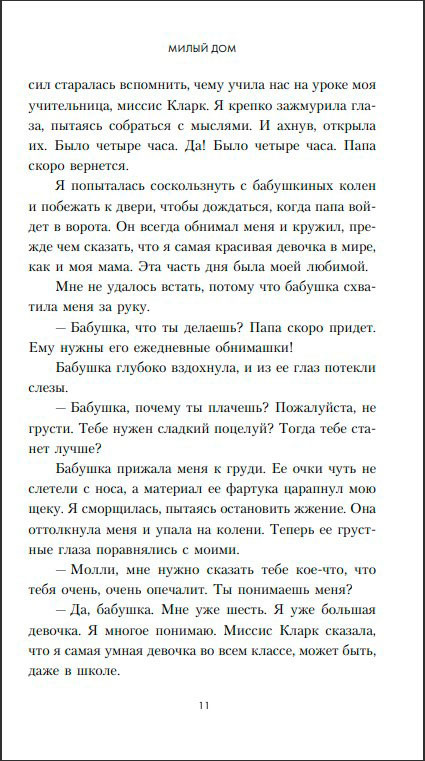 МИЛЫЙ ДОМ

сил старалась вспомнить, чему учила нас на уроке моя учительница, миссис Кларк. Я крепко зажмурила глаза, пытаясь собраться с мыслями. И ахнув, открыла их. Было четыре часа. Да! Было четыре часа. Папа скоро вернется.

Я попыталась соскользнуть с бабушкиных колен и побежать к двери, чтобы дождаться, когда папа войдет в ворота. Он всегда обнимал меня и кружил, прежде чем сказать, что я самая красивая девочка в мире, как и моя мама. Эта часть дня была моей любимой.

Мне не удалось встать, потому что бабушка схватила меня за руку.

— Бабушка, что ты делаешь? Папа скоро придет. Ему нужны его ежедневные обнимашки!

Бабушка глубоко вздохнула, и из ее глаз потекли слезы.

— Бабушка, почему ты плачешь? Пожалуйста, не грусти. Тебе нужен сладкий поцелуй? Тогда тебе станет лучше?

Бабушка прижала меня к груди. Ее очки чуть не слетели с носа, а материал ее фартука царапнул мою щеку. Я сморщилась, пытаясь остановить жжение. Она оттолкнула меня и упала на колени. Теперь ее грустные глаза поравнялись с моими.

— Молли, мне нужно сказать тебе кое-что, что тебя очень, очень опечалит. Ты понимаешь меня?

— Да, бабушка. Мне уже шесть. Я уже большая девочка. Я многое понимаю. Миссис Кларк сказала, что я самая умная девочка во всем классе, может быть, даже в школе.

11